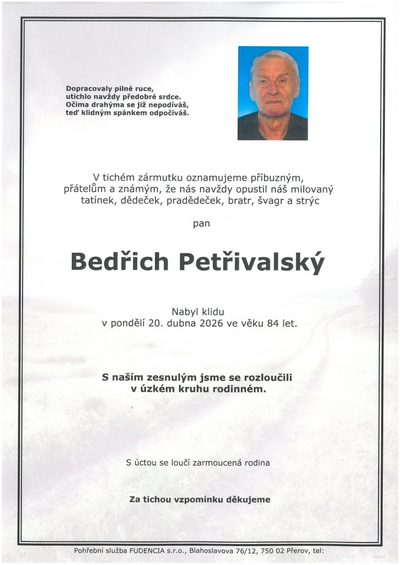 Dopracovaly pilné ruce,
utichlo navždy předobré srdce.
Očima drahýma se již nepodíváš,
teď klidným spánkem odpočíváš.

V tichém zármutku oznamujeme příbuzným, přátelům a známým, že nás navždy opustil náš milovaný tatínek, dědeček, pradědeček, bratr, švagr a strýc

pan

Bedřich Petřivalský

Nabyl klidu
v pondělí 20. dubna 2026 ve věku 84 let.

S naším zesnulým jsme se rozloučili
v úzkém kruhu rodinném.

S úctou se loučí zarmoucená rodina

Za tichou vzpomínku děkujeme

Pohřební služba FUDENCIA s.r.o., Blahoslavova 76/12, 750 02 Přerov, tel: